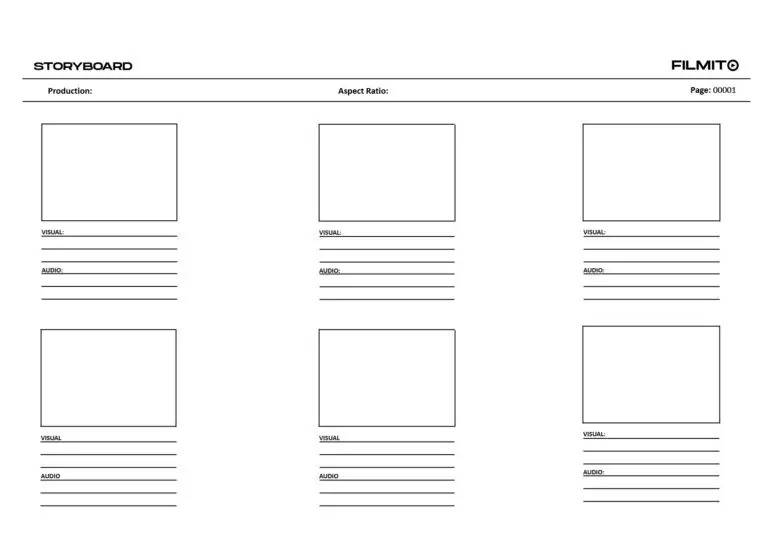 STORYBOARD

FILMITO

Production:

Aspect Ratio:

Page: 00001

VISUAL:

AUDIO:

VISUAL:

AUDIO:

VISUAL:

AUDIO:

VISUAL

AUDIO

VISUAL

AUDIO

VISUAL:

AUDIO: